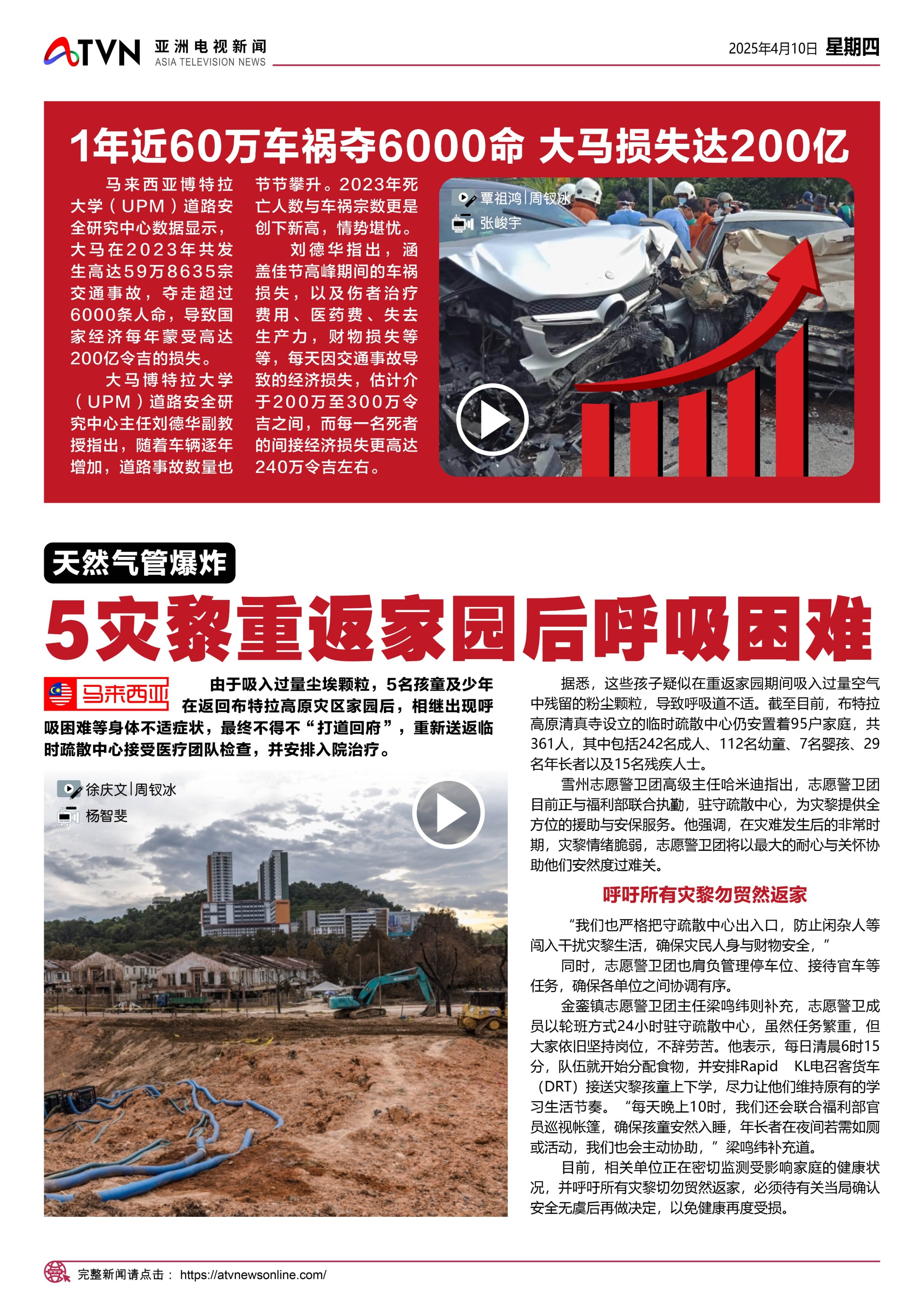 ATVN 亚洲电视新闻 ASIA TELEVISION NEWS

2025年4月10日 星期四

1年近60万车祸夺6000命 大马损失达200亿

马来西亚博特拉大学（UPM）道路安全研究中心数据显示，大马在2023年共发生高达59万8635宗交通事故，夺走超过6000条人命，导致国家经济每年蒙受高达200亿令吉的损失。

大马博特拉大学（UPM）道路安全研究中心主任刘德华副教授指出，随着车辆逐年增加，道路事故数量也节节攀升。2023年死亡人数与车祸宗数更是创下新高，情势堪忧。

刘德华指出，涵盖佳节高峰期间的车祸损失，以及伤者治疗费用、医药费、失去生产力，财物损失等等，每天因交通事故导致的经济损失，估计介于200万至300万令吉之间，而每一名死者的间接经济损失更高达240万令吉左右。

覃祖鸿|周钗冰
张峻宇

天然气管爆炸

5灾黎重返家园后呼吸困难

马来西亚

由于吸入过量尘埃颗粒，5名孩童及少年在返回布特拉高原灾区家园后，相继出现呼吸困难等身体不适症状，最终不得不“打道回府”，重新送返临时疏散中心接受医疗团队检查，并安排入院治疗。

徐庆文|周钗冰
杨智斐

据悉，这些孩子疑似在重返家园期间吸入过量空气中残留的粉尘颗粒，导致呼吸道不适。截至目前，布特拉高原清真寺设立的临时疏散中心仍安置着95户家庭，共361人，其中包括242名成人、112名幼童、7名婴孩、29名年长者以及15名残疾人士。

雪州志愿警卫团高级主任哈米迪指出，志愿警卫团目前正与福利部联合执勤，驻守疏散中心，为灾黎提供全方位的援助与安保服务。他强调，在灾难发生后的非常时期，灾黎情绪脆弱，志愿警卫团将以最大的耐心与关怀协助他们安然度过难关。

呼吁所有灾黎勿贸然返家

“我们也严格把守疏散中心出入口，防止闲杂人等闯入干扰灾黎生活，确保灾民人身与财物安全，”

同时，志愿警卫团也肩负管理停车位、接待官车等任务，确保各单位之间协调有序。

金銮镇志愿警卫团主任梁鸣纬则补充，志愿警卫成员以轮班方式24小时驻守疏散中心，虽然任务繁重，但大家依旧坚持岗位，不辞劳苦。他表示，每日清晨6时15分，队伍就开始分配食物，并安排Rapid KL电召客货车（DRT）接送灾黎孩童上下学，尽力让他们维持原有的学习生活节奏。“每天晚上10时，我们还会联合福利部官员巡视帐篷，确保孩童安然入睡，年长者在夜间若需如厕或活动，我们也会主动协助，”梁鸣纬补充道。

目前，相关单位正在密切监测受影响家庭的健康状况，并呼吁所有灾黎切勿贸然返家，必须待有关当局确认安全无虞后再做决定，以免健康再度受损。

完整新闻请点击： https://atvnewsonline.com/